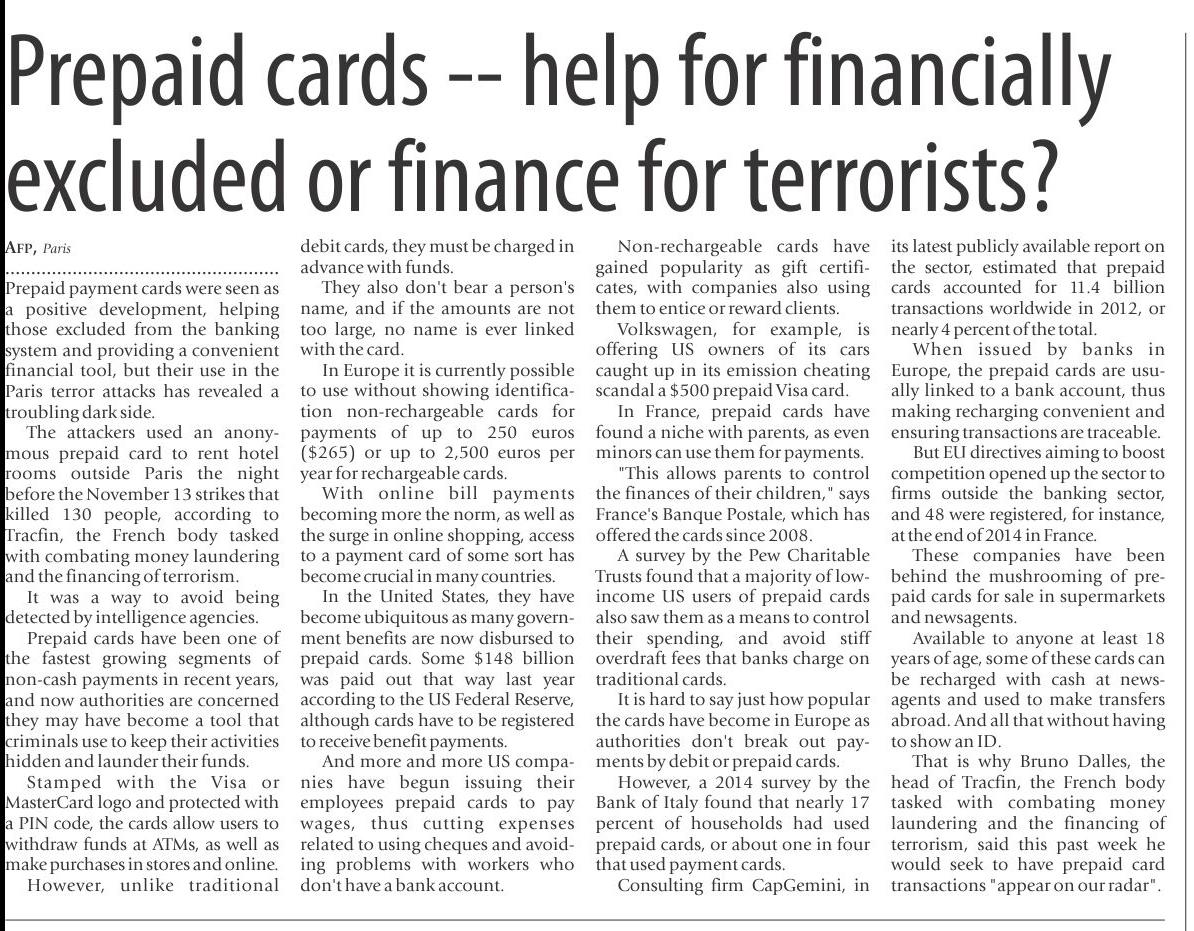 Prepaid cards -- help for financially excluded or finance for terrorists?

AFP, Paris

Prepaid payment cards were seen as a positive development, helping those excluded from the banking system and providing a convenient financial tool, but their use in the Paris terror attacks has revealed a troubling dark side.

The attackers used an anonymous prepaid card to rent hotel rooms outside Paris the night before the November 13 strikes that killed 130 people, according to Tracfin, the French body tasked with combating money laundering and the financing of terrorism.

It was a way to avoid being detected by intelligence agencies.

Prepaid cards have been one of the fastest growing segments of non-cash payments in recent years, and now authorities are concerned they may have become a tool that criminals use to keep their activities hidden and launder their funds.

Stamped with the Visa or MasterCard logo and protected with a PIN code, the cards allow users to withdraw funds at ATMs, as well as make purchases in stores and online.

However, unlike traditional debit cards, they must be charged in advance with funds.

They also don't bear a person's name, and if the amounts are not too large, no name is ever linked with the card.

In Europe it is currently possible to use without showing identification non-rechargeable cards for payments of up to 250 euros ($265) or up to 2,500 euros per year for rechargeable cards.

With online bill payments becoming more the norm, as well as the surge in online shopping, access to a payment card of some sort has become crucial in many countries.

In the United States, they have become ubiquitous as many government benefits are now disbursed to prepaid cards. Some $148 billion was paid out that way last year according to the US Federal Reserve, although cards have to be registered to receive benefit payments.

And more and more US companies have begun issuing their employees prepaid cards to pay wages, thus cutting expenses related to using cheques and avoiding problems with workers who don't have a bank account.

Non-rechargeable cards have gained popularity as gift certificates, with companies also using them to entice or reward clients.

Volkswagen, for example, is offering US owners of its cars caught up in its emission cheating scandal a $500 prepaid Visa card.

In France, prepaid cards have found a niche with parents, as even minors can use them for payments.

"This allows parents to control the finances of their children," says France's Banque Postale, which has offered the cards since 2008.

A survey by the Pew Charitable Trusts found that a majority of low-income US users of prepaid cards also saw them as a means to control their spending, and avoid stiff overdraft fees that banks charge on traditional cards.

It is hard to say just how popular the cards have become in Europe as authorities don't break out payments by debit or prepaid cards.

However, a 2014 survey by the Bank of Italy found that nearly 17 percent of households had used prepaid cards, or about one in four that used payment cards.

Consulting firm CapGemini, in its latest publicly available report on the sector, estimated that prepaid cards accounted for 11.4 billion transactions worldwide in 2012, or nearly 4 percent of the total.

When issued by banks in Europe, the prepaid cards are usually linked to a bank account, thus making recharging convenient and ensuring transactions are traceable.

But EU directives aiming to boost competition opened up the sector to firms outside the banking sector, and 48 were registered, for instance, at the end of 2014 in France.

These companies have been behind the mushrooming of prepaid cards for sale in supermarkets and newsagents.

Available to anyone at least 18 years of age, some of these cards can be recharged with cash at newsagents and used to make transfers abroad. And all that without having to show an ID.

That is why Bruno Dalles, the head of Tracfin, the French body tasked with combating money laundering and the financing of terrorism, said this past week he would seek to have prepaid card transactions "appear on our radar".